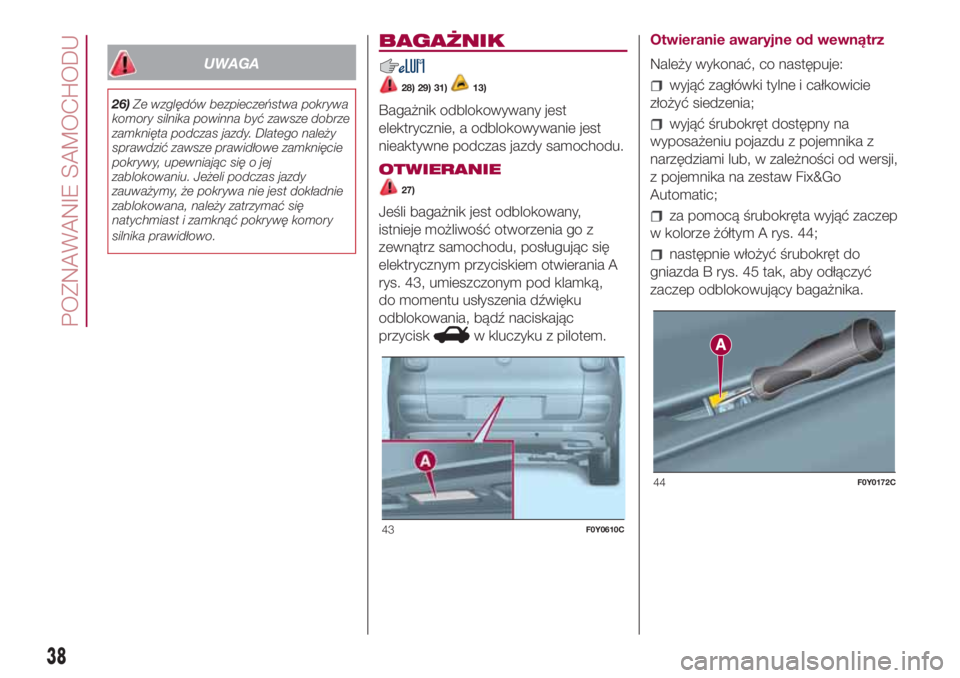 POZNAWANIE SAMOCHODU

UWAGA

26) Ze względów bezpieczeństwa pokrywa komory silnika powinna być zawsze dobrze zamknięta podczas jazdy. Dlatego należy sprawdzić zawsze prawidłowe zamknięcie pokrywy, upewniając się o jej zablokowaniu. Jeżeli podczas jazdy zauważymy, że pokrywa nie jest dokładnie zablokowana, należy zatrzymać się natychmiast i zamknąć pokrywę komory silnika prawidłowo.

BAGAŻNIK

28) 29) 31) 13)

Bagażnik odblokowywany jest elektrycznie, a odblokowywanie jest nieaktywne podczas jazdy samochodu.

OTWIERANIE

27)

Jeśli bagażnik jest odblokowany, istnieje możliwość otworzenia go z zewnątrz samochodu, posługując się elektrycznym przyciskiem otwierania A rys. 43, umieszczonym pod klamką, do momentu usłyszenia dźwięku odblokowania, bądź naciskając przycisk w kluczyku z pilotem.

A

43 F0Y0610C

Otwieranie awaryjne od wewnątrz

Należy wykonać, co następuje:

wyjąć zagłówki tylne i całkowicie złożyć siedzenia;

wyjąć śrubokręt dostępny na wyposażeniu pojazdu z pojemnika z narzędziami lub, w zależności od wersji, z pojemnika na zestaw Fix&Go Automatic;

za pomocą śrubokręta wyjąć zaczep w kolorze żółtym A rys. 44;

następnie włożyć śrubokręt do gniazda B rys. 45 tak, aby odłączyć zaczep odblokowujący bagażnika.

A

44 F0Y0172C

38

carmanualsonline.info